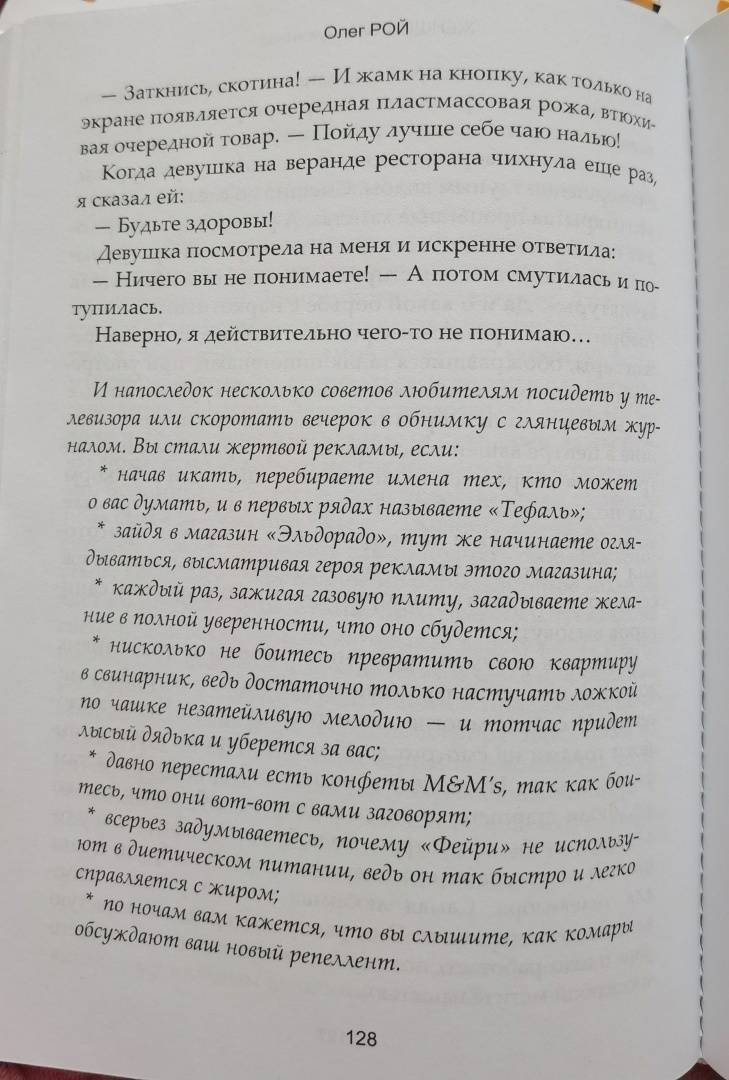 Олег РОЙ

— Заткнись, скотина! — И жамк на кнопку, как только на экране появляется очередная пластмассовая рожа, втюхивая очередной товар. — Пойду лучше себе чаю налью!

Когда девушка на веранде ресторана чихнула еще раз, я сказал ей:

— Будьте здоровы!

Девушка посмотрела на меня и искренне ответила:

— Ничего вы не понимаете! — А потом смутилась и потупилась.

Наверно, я действительно чего-то не понимаю…

И напоследок несколько советов любителям посидеть у телевизора или скоротать вечерок в обнимку с глянцевым журналом. Вы стали жертвой рекламы, если:

* начав икать, перебираете имена тех, кто может о вас думать, и в первых рядах называете «Тефаль»;

* зайдя в магазин «Эльдорадо», тут же начинаете оглядываться, высматривая героя рекламы этого магазина;

* каждый раз, зажигая газовую плиту, загадываете желание в полной уверенности, что оно сбудется;

* нисколько не боитесь превратить свою квартиру в свинарник, ведь достаточно только настучать ложкой по чашке незатейливую мелодию — и тотчас придет лысый дядька и уберется за вас;

* давно перестали есть конфеты M&M's, так как боитесь, что они вот-вот с вами заговорят;

* всерьез задумываетесь, почему «Фейри» не используют в диетическом питании, ведь он так быстро и легко справляется с жиром;

* по ночам вам кажется, что вы слышите, как комары обсуждают ваш новый репеллент.

128